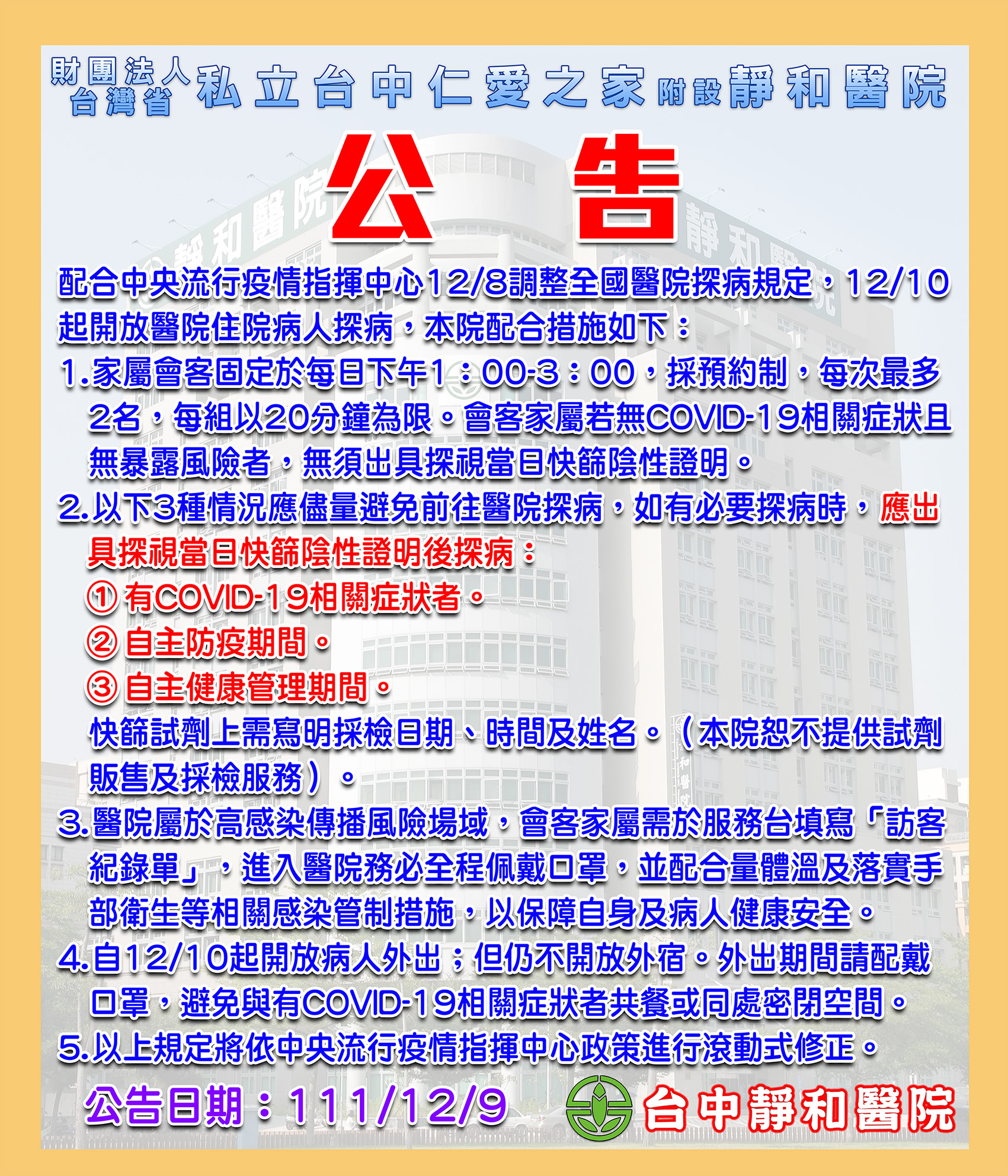 財團法人台灣省私立台中仁愛之家附設靜和醫院

公　告

配合中央流行疫情指揮中心12/8調整全國醫院探病規定，12/10起開放醫院住院病人探病，本院配合措施如下：

1.家屬會客固定於每日下午1：00-3：00，採預約制，每次最多2名，每組以20分鐘為限。會客家屬若無COVID-19相關症狀且無暴露風險者，無須出具探視當日快篩陰性證明。

2.以下3種情況應儘量避免前往醫院探病，如有必要探病時，應出具探視當日快篩陰性證明後探病：
①有COVID-19相關症狀者。
②自主防疫期間。
③自主健康管理期間。
快篩試劑上需寫明採檢日期、時間及姓名。（本院恕不提供試劑販售及採檢服務）。

3.醫院屬於高感染傳播風險場域，會客家屬需於服務台填寫「訪客紀錄單」，進入醫院務必全程佩戴口罩，並配合量體溫及落實手部衛生等相關感染管制措施，以保障自身及病人健康安全。

4.自12/10起開放病人外出；但仍不開放外宿。外出期間請配戴口罩，避免與有COVID-19相關症狀者共餐或同處密閉空間。

5.以上規定將依中央流行疫情指揮中心政策進行滾動式修正。

公告日期：111/12/9

台中靜和醫院